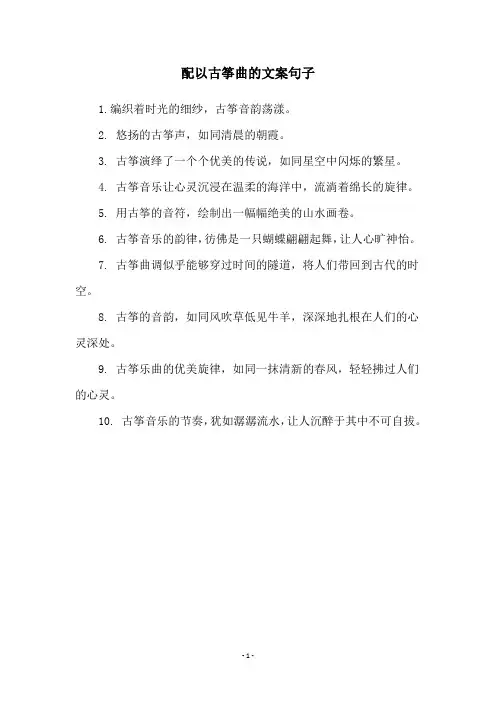 配以古筝曲的文案句子

1. 编织着时光的细纱，古筝音韵荡漾。

2. 悠扬的古筝声，如同清晨的朝霞。

3. 古筝演绎了一个个优美的传说，如同星空中闪烁的繁星。

4. 古筝音乐让心灵沉浸在温柔的海洋中，流淌着绵长的旋律。

5. 用古筝的音符，绘制出一幅幅绝美的山水画卷。

6. 古筝音乐的韵律，彷佛是一只蝴蝶翩翩起舞，让人心旷神怡。

7. 古筝曲调似乎能够穿过时间的隧道，将人们带回到古代的时空。

8. 古筝的音韵，如同风吹草低见牛羊，深深地扎根在人们的心灵深处。

9. 古筝乐曲的优美旋律，如同一抹清新的春风，轻轻拂过人们的心灵。

10. 古筝音乐的节奏，犹如潺潺流水，让人沉醉于其中不可自拔。

- 1 -